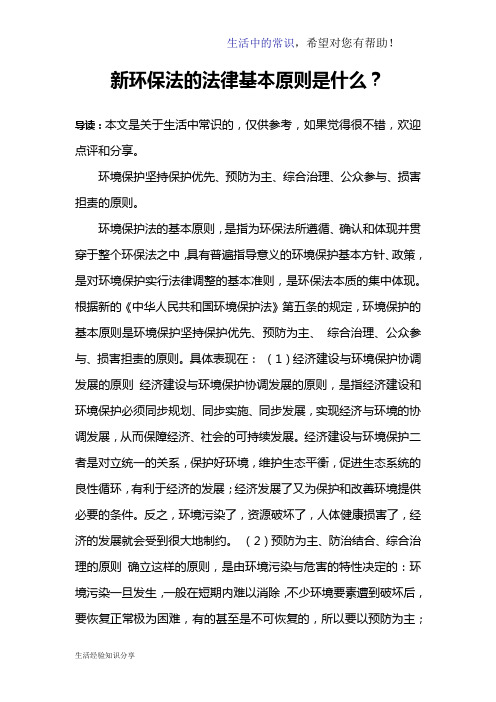 生活中的常识，希望对您有帮助！

新环保法的法律基本原则是什么？

导读：本文是关于生活中常识的，仅供参考，如果觉得很不错，欢迎点评和分享。

环境保护坚持保护优先、预防为主、综合治理、公众参与、损害担责的原则。

环境保护法的基本原则，是指为环保法所遵循、确认和体现并贯穿于整个环保法之中，具有普遍指导意义的环境保护基本方针、政策，是对环境保护实行法律调整的基本准则，是环保法本质的集中体现。根据新的《中华人民共和国环境保护法》第五条的规定，环境保护的基本原则是环境保护坚持保护优先、预防为主、 综合治理、公众参与、损害担责的原则。具体表现在：（1）经济建设与环境保护协调发展的原则 经济建设与环境保护协调发展的原则，是指经济建设和环境保护必须同步规划、同步实施、同步发展，实现经济与环境的协调发展，从而保障经济、社会的可持续发展。经济建设与环境保护二者是对立统一的关系，保护好环境，维护生态平衡，促进生态系统的良性循环，有利于经济的发展；经济发展了又为保护和改善环境提供必要的条件。反之，环境污染了，资源破坏了，人体健康损害了，经济的发展就会受到很大地制约。 （2）预防为主、防治结合、综合治理的原则 确立这样的原则，是由环境污染与危害的特性决定的：环境污染一旦发生，一般在短期内难以消除，不少环境要素遭到破坏后，要恢复正常极为困难，有的甚至是不可恢复的，所以要以预防为主；

生活经验知识分享